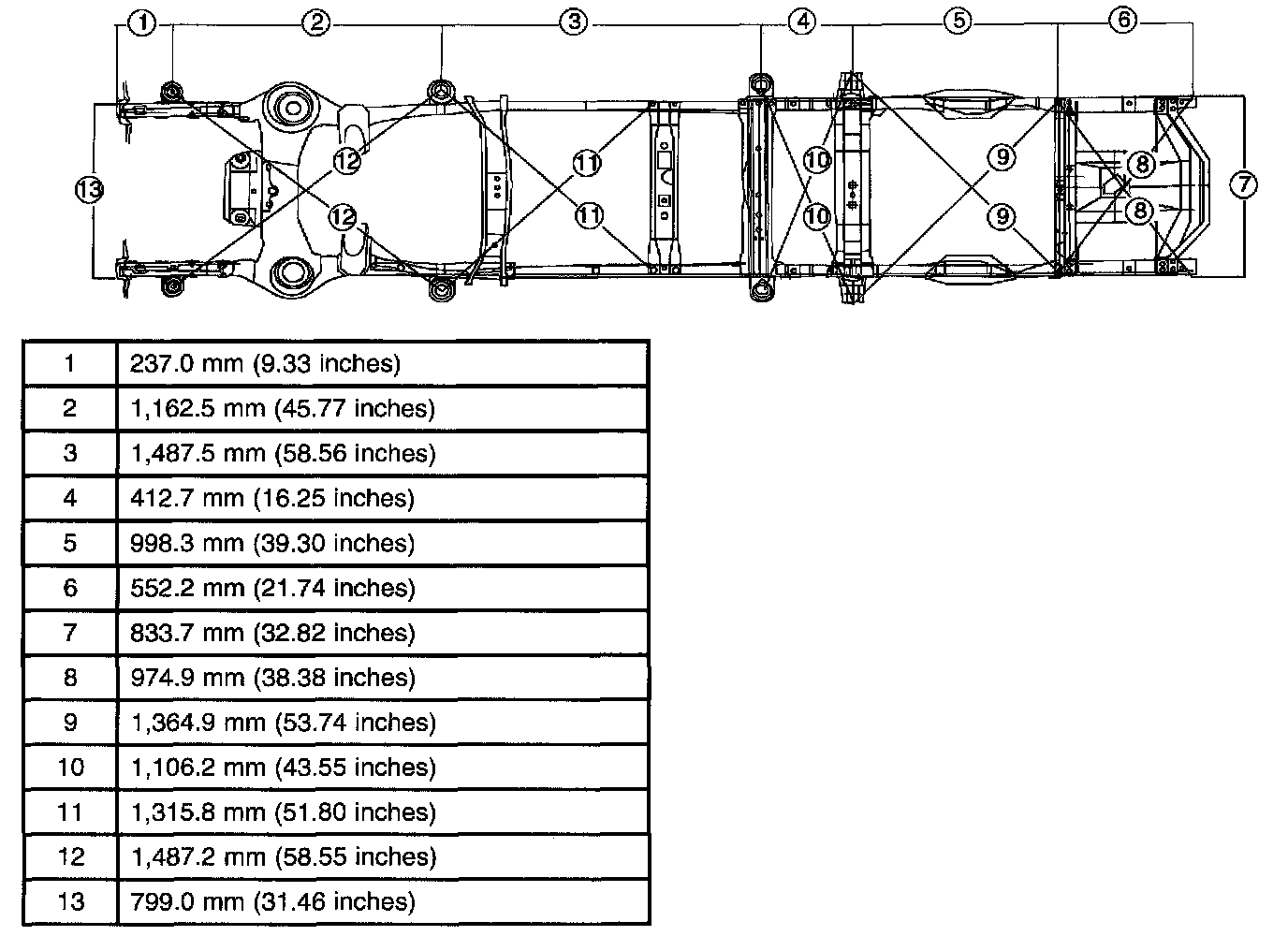 1 2 3 4 5 6
13 12 12 11 11 10 10 9 9 8 8 7

| 1 | 237.0 mm (9.33 inches) |
|---|---|
| 2 | 1,162.5 mm (45.77 inches) |
| 3 | 1,487.5 mm (58.56 inches) |
| 4 | 412.7 mm (16.25 inches) |
| 5 | 998.3 mm (39.30 inches) |
| 6 | 552.2 mm (21.74 inches) |
| 7 | 833.7 mm (32.82 inches) |
| 8 | 974.9 mm (38.38 inches) |
| 9 | 1,364.9 mm (53.74 inches) |
| 10 | 1,106.2 mm (43.55 inches) |
| 11 | 1,315.8 mm (51.80 inches) |
| 12 | 1,487.2 mm (58.55 inches) |
| 13 | 799.0 mm (31.46 inches) |